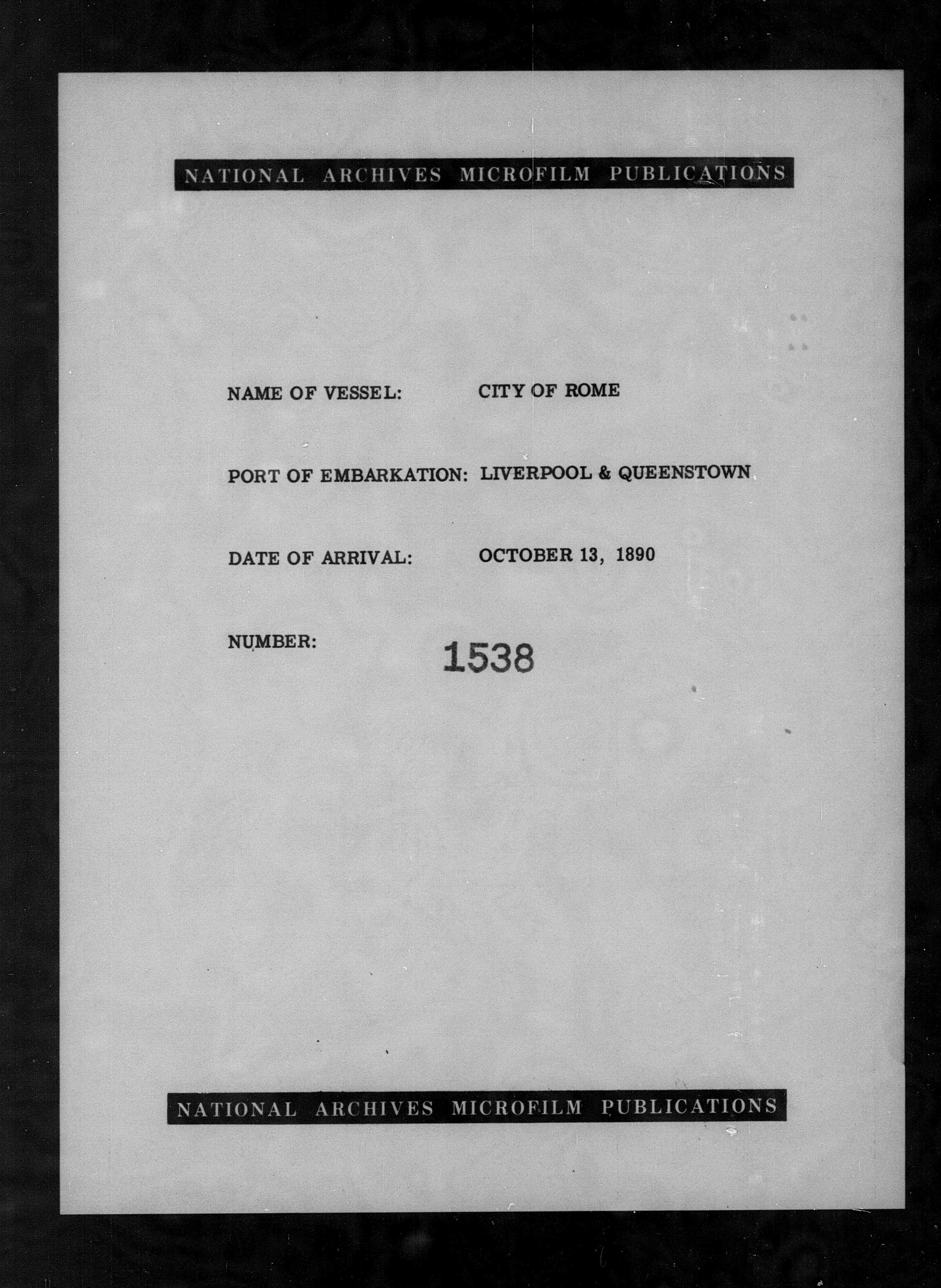 NATIONAL ARCHIVES MICROFILM PUBLICATIONS

NAME OF VESSEL: CITY OF ROME

PORT OF EMBARKATION: LIVERPOOL & QUEENSTOWN

DATE OF ARRIVAL: OCTOBER 13, 1890

NUMBER: 1538

NATIONAL ARCHIVES MICROFILM PUBLICATIONS